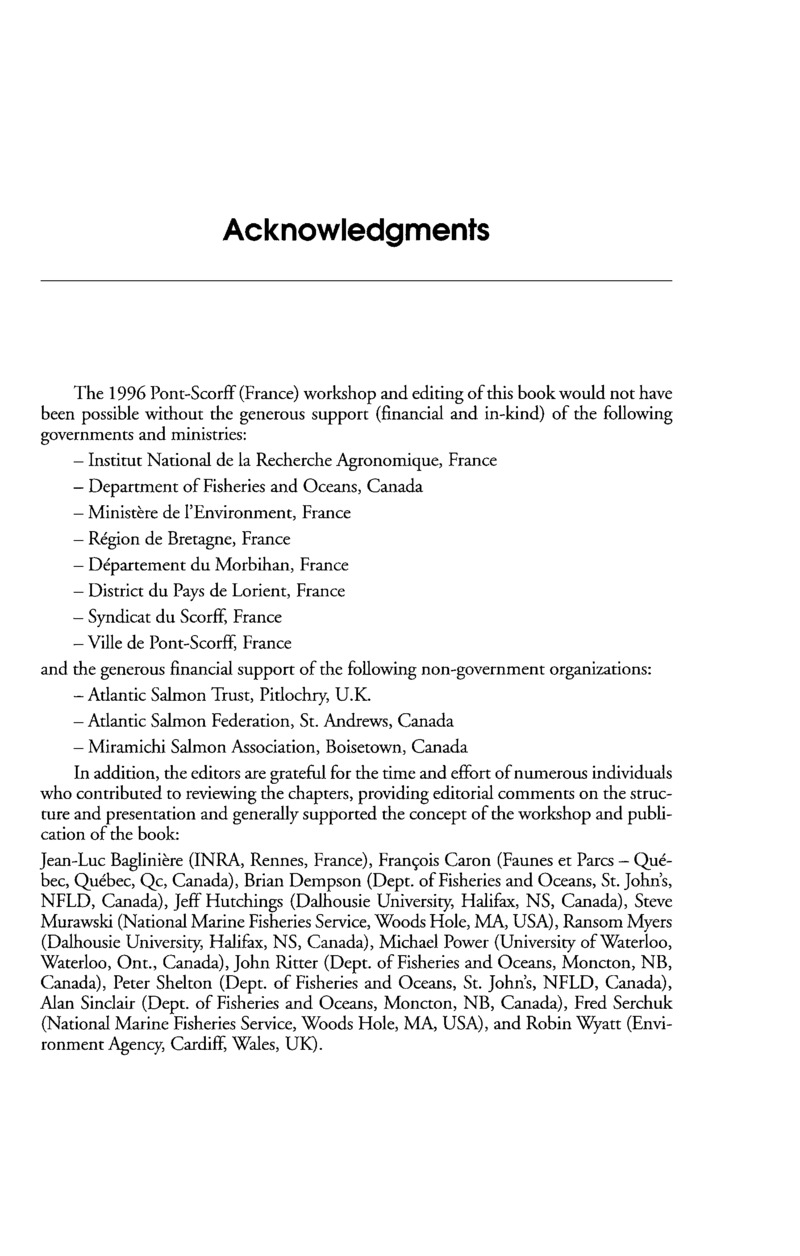 Acknowledgments

The 1996 Pont-Scorff (France) workshop and editing of this book would not have been possible without the generous support (financial and in-kind) of the following governments and ministries:

– Institut National de la Recherche Agronomique, France
– Department of Fisheries and Oceans, Canada
– Ministère de l'Environment, France
– Région de Bretagne, France
– Département du Morbihan, France
– District du Pays de Lorient, France
– Syndicat du Scorff, France
– Ville de Pont-Scorff, France

and the generous financial support of the following non-government organizations:

– Atlantic Salmon Trust, Pitlochry, U.K.
– Atlantic Salmon Federation, St. Andrews, Canada
– Miramichi Salmon Association, Boisetown, Canada

In addition, the editors are grateful for the time and effort of numerous individuals who contributed to reviewing the chapters, providing editorial comments on the structure and presentation and generally supported the concept of the workshop and publication of the book:

Jean-Luc Baglinière (INRA, Rennes, France), François Caron (Faunes et Parcs – Québec, Québec, Qc, Canada), Brian Dempson (Dept. of Fisheries and Oceans, St. John's, NFLD, Canada), Jeff Hutchings (Dalhousie University, Halifax, NS, Canada), Steve Murawski (National Marine Fisheries Service, Woods Hole, MA, USA), Ransom Myers (Dalhousie University, Halifax, NS, Canada), Michael Power (University of Waterloo, Waterloo, Ont., Canada), John Ritter (Dept. of Fisheries and Oceans, Moncton, NB, Canada), Peter Shelton (Dept. of Fisheries and Oceans, St. John's, NFLD, Canada), Alan Sinclair (Dept. of Fisheries and Oceans, Moncton, NB, Canada), Fred Serchuk (National Marine Fisheries Service, Woods Hole, MA, USA), and Robin Wyatt (Environment Agency, Cardiff, Wales, UK).